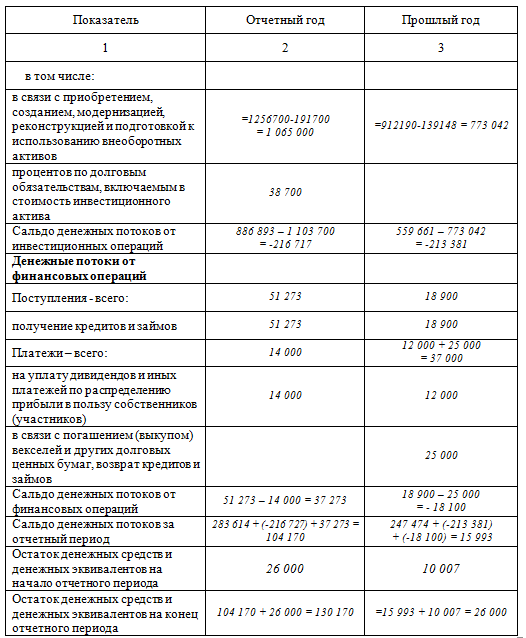 | Показатель | Отчетный год | Прошлый год |
|---|---|---|
| 1 | 2 | 3 |
| в том числе: | | |
| в связи с приобретением, созданием, модернизацией, реконструкцией и подготовкой к использованию внеоборотных активов | =1256700-191700 = 1 065 000 | =912190-139148 = 773 042 |
| процентов по долговым обязательствам, включаемым в стоимость инвестиционного актива | 38 700 | |
| Сальдо денежных потоков от инвестиционных операций | 886 893 – 1 103 700 = -216 717 | 559 661 – 773 042 = -213 381 |
| **Денежные потоки от финансовых операций** | | |
| Поступления - всего: | 51 273 | 18 900 |
| получение кредитов и займов | 51 273 | 18 900 |
| Платежи – всего: | 14 000 | 12 000 + 25 000 = 37 000 |
| на уплату дивидендов и иных платежей по распределению прибыли в пользу собственников (участников) | 14 000 | 12 000 |
| в связи с погашением (выкупом) векселей и других долговых ценных бумаг, возврат кредитов и займов | | 25 000 |
| Сальдо денежных потоков от финансовых операций | 51 273 – 14 000 = 37 273 | 18 900 – 25 000 = - 18 100 |
| Сальдо денежных потоков за отчетный период | 283 614 + (-216 727) + 37 273 = 104 170 | 247 474 + (-213 381) + (-18 100) = 15 993 |
| Остаток денежных средств и денежных эквивалентов на начало отчетного периода | 26 000 | 10 007 |
| Остаток денежных средств и денежных эквивалентов на конец отчетного периода | 104 170 + 26 000 = 130 170 | =15 993 + 10 007 = 26 000 |